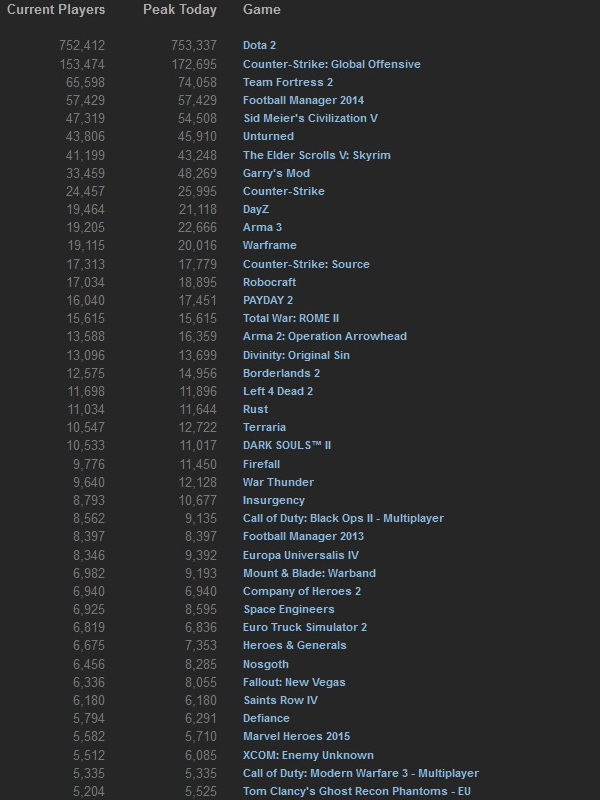 | Current Players | Peak Today | Game |
|---|---|---|
| 752,412 | 753,337 | Dota 2 |
| 153,474 | 172,695 | Counter-Strike: Global Offensive |
| 65,598 | 74,058 | Team Fortress 2 |
| 57,429 | 57,429 | Football Manager 2014 |
| 47,319 | 54,508 | Sid Meier's Civilization V |
| 43,806 | 45,910 | Unturned |
| 41,199 | 43,248 | The Elder Scrolls V: Skyrim |
| 33,459 | 48,269 | Garry's Mod |
| 24,457 | 25,995 | Counter-Strike |
| 19,464 | 21,118 | DayZ |
| 19,205 | 22,666 | Arma 3 |
| 19,115 | 20,016 | Warframe |
| 17,313 | 17,779 | Counter-Strike: Source |
| 17,034 | 18,895 | Robocraft |
| 16,040 | 17,451 | PAYDAY 2 |
| 15,615 | 15,615 | Total War: ROME II |
| 13,588 | 16,359 | Arma 2: Operation Arrowhead |
| 13,096 | 13,699 | Divinity: Original Sin |
| 12,575 | 14,956 | Borderlands 2 |
| 11,698 | 11,896 | Left 4 Dead 2 |
| 11,034 | 11,644 | Rust |
| 10,547 | 12,722 | Terraria |
| 10,533 | 11,017 | DARK SOULS™ II |
| 9,776 | 11,450 | Firefall |
| 9,640 | 12,128 | War Thunder |
| 8,793 | 10,677 | Insurgency |
| 8,562 | 9,135 | Call of Duty: Black Ops II - Multiplayer |
| 8,397 | 8,397 | Football Manager 2013 |
| 8,346 | 9,392 | Europa Universalis IV |
| 6,982 | 9,193 | Mount & Blade: Warband |
| 6,940 | 6,940 | Company of Heroes 2 |
| 6,925 | 8,595 | Space Engineers |
| 6,819 | 6,836 | Euro Truck Simulator 2 |
| 6,675 | 7,353 | Heroes & Generals |
| 6,456 | 8,285 | Nosgoth |
| 6,336 | 8,055 | Fallout: New Vegas |
| 6,180 | 6,180 | Saints Row IV |
| 5,794 | 6,291 | Defiance |
| 5,582 | 5,710 | Marvel Heroes 2015 |
| 5,512 | 6,085 | XCOM: Enemy Unknown |
| 5,335 | 5,335 | Call of Duty: Modern Warfare 3 - Multiplayer |
| 5,204 | 5,525 | Tom Clancy's Ghost Recon Phantoms - EU |